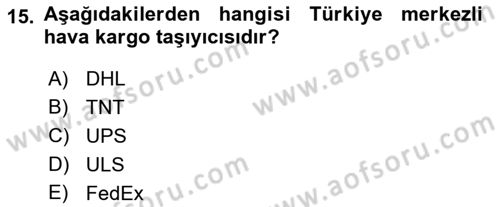 15. Aşağıdakilerden hangisi Türkiye merkezli hava kargo taşıyıcısıdır?

A) DHL
B) TNT
C) UPS
D) ULS
E) FedEx

www.aofsoru.com
www.aofsoru.com
www.aofsoru.com
www.aofsoru.com